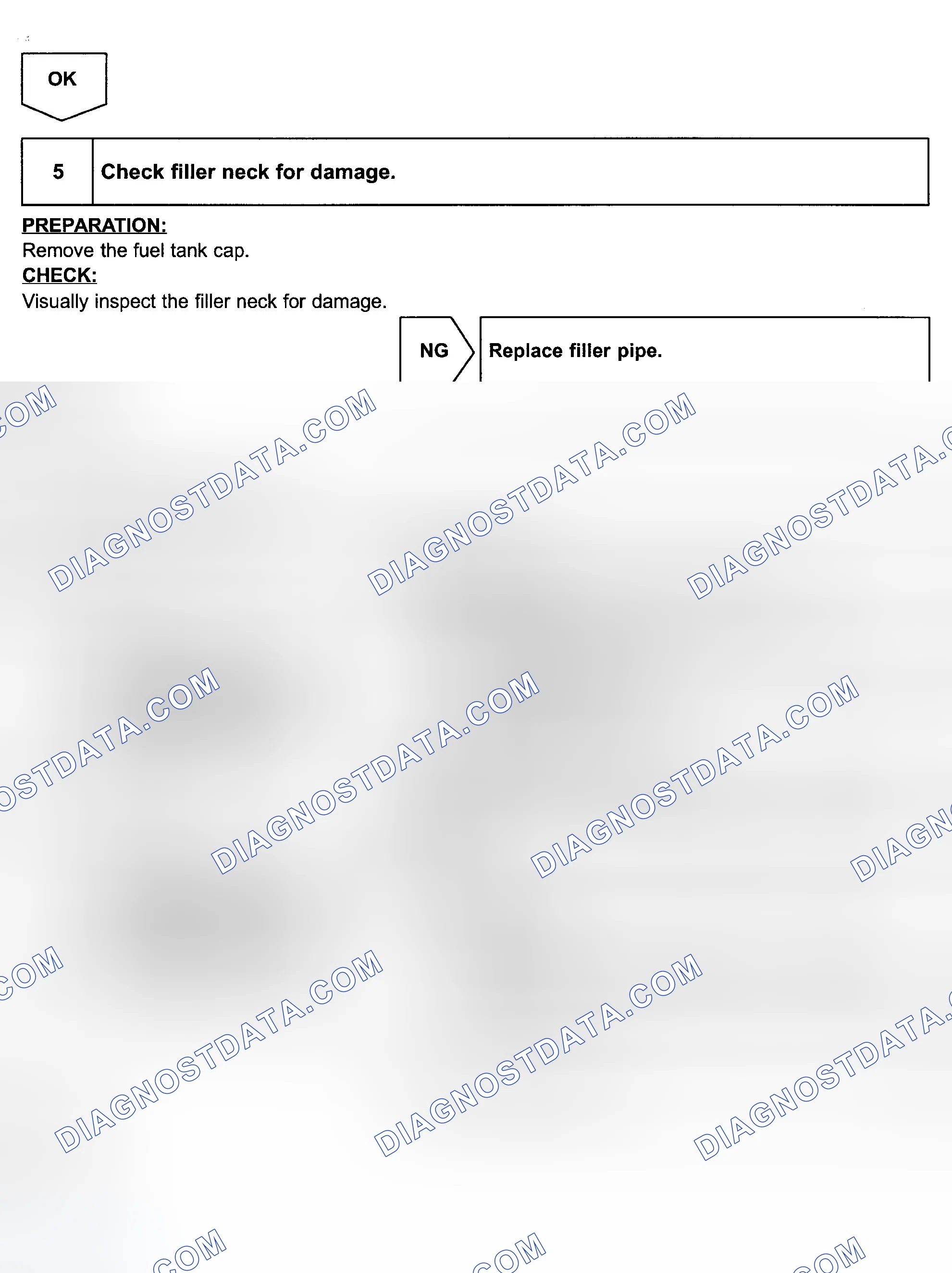 OK

5 Check filler neck for damage.

PREPARATION:
Remove the fuel tank cap.
CHECK:
Visually inspect the filler neck for damage.

NG Replace filler pipe.

DIAGNOSTDATA.COM